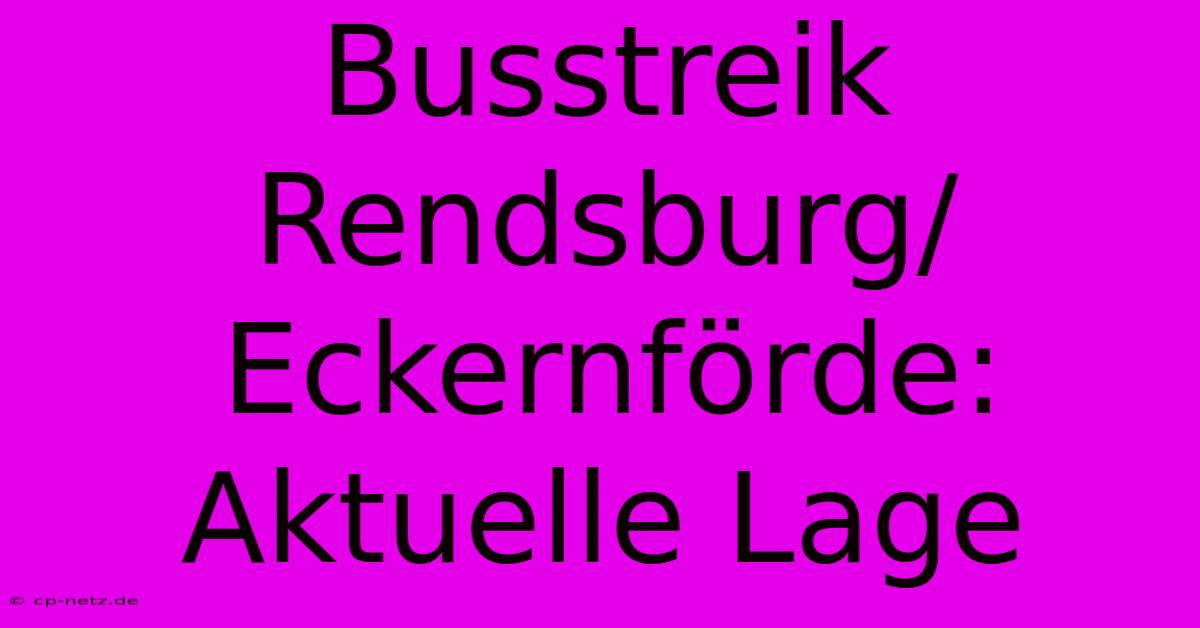 Busstreik Rendsburg/ Eckernförde: Aktuelle Lage

© cp-netz.de